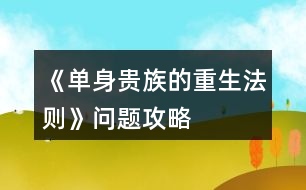 《单身贵族的重生法则》问题攻略